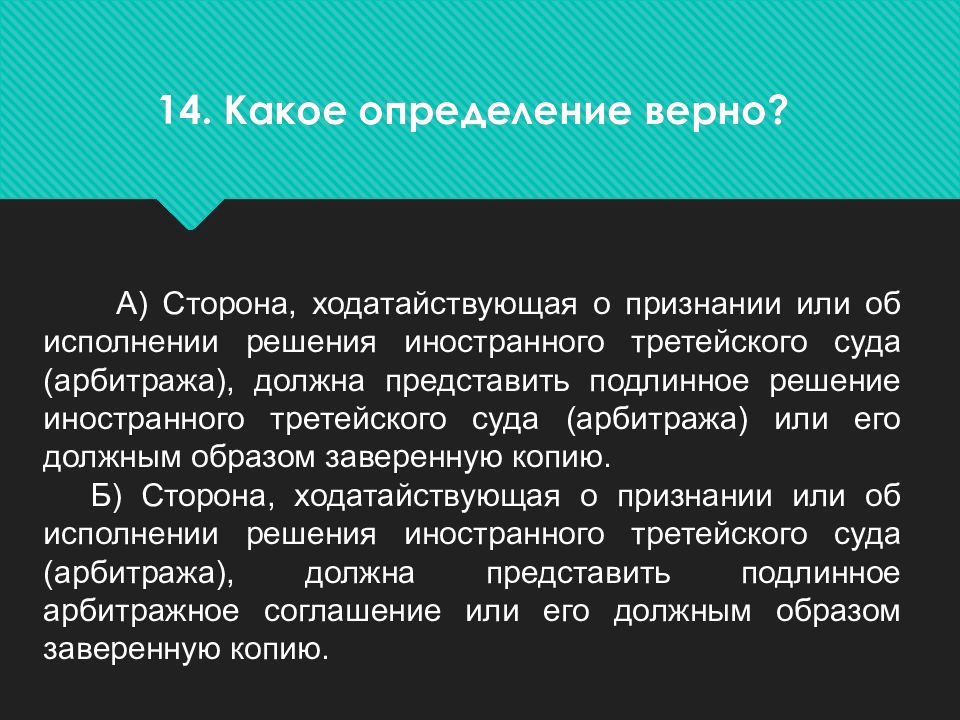 14. Какое определение верно?

А) Сторона, ходатайствующая о признании или об исполнении решения иностранного третейского суда (арбитража), должна представить подлинное решение иностранного третейского суда (арбитража) или его должным образом заверенную копию.

Б) Сторона, ходатайствующая о признании или об исполнении решения иностранного третейского суда (арбитража), должна представить подлинное арбитражное соглашение или его должным образом заверенную копию.